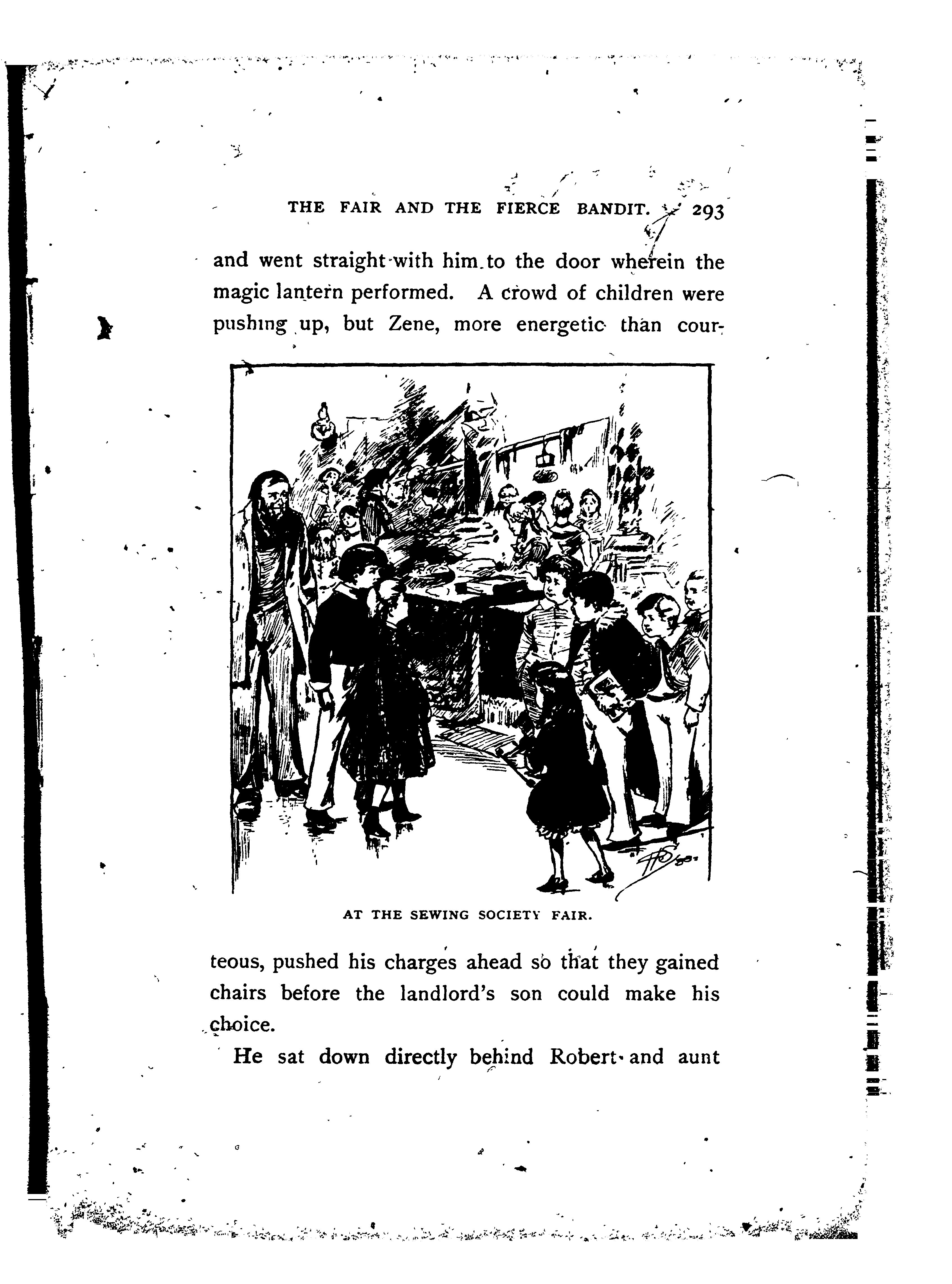 THE FAIR AND THE FIERCE BANDIT. 293

and went straight with him to the door wherein the magic lantern performed. A crowd of children were pushing up, but Zene, more energetic than courteous, pushed his charges ahead so that they gained chairs before the landlord's son could make his choice.

AT THE SEWING SOCIETY FAIR.

He sat down directly behind Robert and aunt